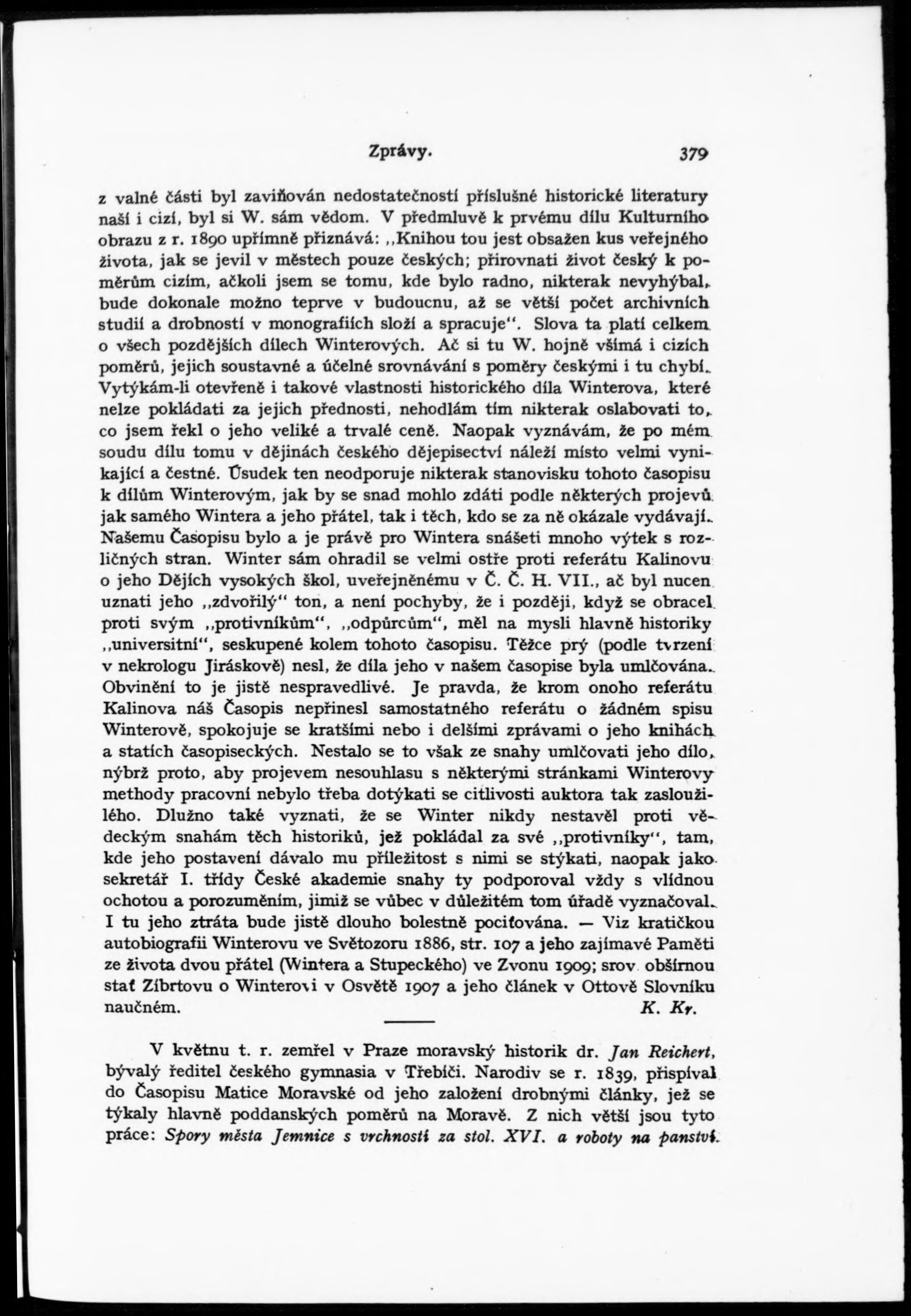 Zprávy. 379

z valné části byl zaviňován nedostatečností příslušné historické literatury naší i cizí, byl si W. sám vědom. V předmluvě k prvému dílu Kulturního obrazu z r. 1890 upřímně přiznává: „Knihou tou jest obsažen kus veřejného života, jak se jevil v městech pouze českých; přirovnati život český k poměrům cizím, ačkoli jsem se tomu, kde bylo radno, nikterak nevyhýbal, bude dokonale možno teprve v budoucnu, až se větší počet archivních studií a drobností v monografiích složí a spracuje“. Slova ta platí celkem o všech pozdějších dílech Winterových. Ač si tu W. hojně všímá i cizích poměrů, jejich soustavné a účelné srovnávání s poměry českými i tu chybí. Vytýkám-li otevřeně i takové vlastnosti historického díla Winterova, které nelze pokládati za jejich přednosti, nehodlám tím nikterak oslabovati to, co jsem řekl o jeho veliké a trvalé ceně. Naopak vyznávám, že po mém soudu dílu tomu v dějinách českého dějepisectví náleží místo velmi vynikající a čestné. Úsudek ten neodporuje nikterak stanovisku tohoto časopisu k dílům Winterovým, jak by se snad mohlo zdáti podle některých projevů jak samého Wintera a jeho přátel, tak i těch, kdo se za ně okázale vydávají. Našemu Časopisu bylo a je právě pro Wintera snášeti mnoho výtek s rozličných stran. Winter sám ohradil se velmi ostře proti referátu Kalinovu o jeho Dějích vysokých škol, uveřejněnému v Č. Č. H. VII., ač byl nucen uznati jeho „zdvořilý“ ton, a není pochyby, že i později, když se obracel proti svým „protivníkům“, „odpůrcům“, měl na mysli hlavně historiky „universitní“, seskupené kolem tohoto časopisu. Těžce prý (podle tvrzení v nekrologu Jiráskově) nesl, že díla jeho v našem časopise byla umlčována. Obvinění to je jistě nespravedlivé. Je pravda, že krom onoho referátu Kalinova náš Časopis nepřinesl samostatného referátu o žádném spisu Winterově, spokojuje se kratšími nebo i delšími zprávami o jeho knihách a statích časopiseckých. Nestalo se to však ze snahy umlčovati jeho dílo, nýbrž proto, aby projevem nesouhlasu s některými stránkami Winterovy methody pracovní nebylo třeba dotýkati se citlivosti auktora tak zasloužilého. Dlužno také vyznati, že se Winter nikdy nestavěl proti vědeckým snahám těch historiků, jež pokládal za své „protivníky“, tam, kde jeho postavení dávalo mu příležitost s nimi se stýkati, naopak jako sekretář I. třídy České akademie snahy ty podporoval vždy s vlídnou ochotou a porozuměním, jimiž se vůbec v důležitém tom úřadě vyznačoval. I tu jeho ztráta bude jistě dlouho bolestně pociťována. — Viz kratičkou autobiografii Winterovu ve Světozoru 1886, str. 107 a jeho zajímavé Paměti ze života dvou přátel (Wintera a Stupeckého) ve Zvonu 1909; srov. obšírnou stať Zíbrtovu o Winterovi v Osvětě 1907 a jeho článek v Ottově Slovníku naučném. K. Kr.

V květnu t. r. zemřel v Praze moravský historik dr. Jan Reichert, bývalý ředitel českého gymnasia v Třebíči. Narodiv se r. 1839, přispíval do Časopisu Matice Moravské od jeho založení drobnými články, jež se týkaly hlavně poddanských poměrů na Moravě. Z nich větší jsou tyto práce: Spory města Jemnice s vrchností za stol. XVI. a roboty na panství.